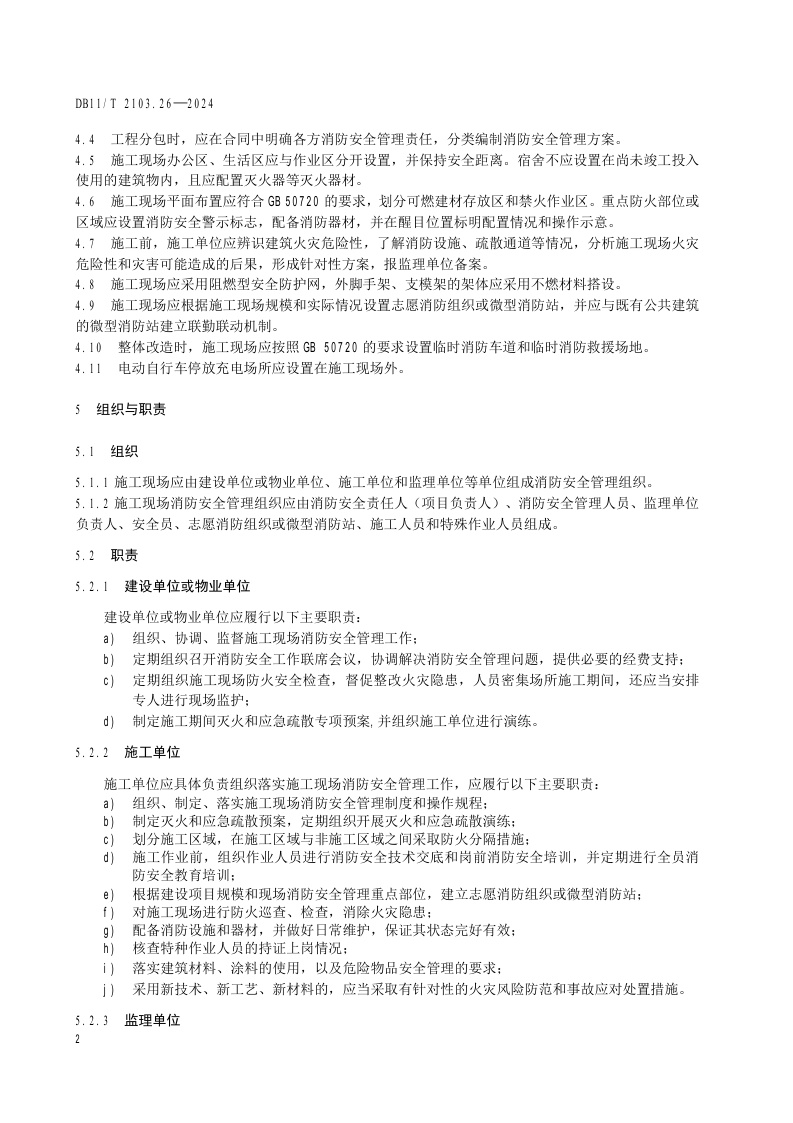 DB11/T 2103.26—2024

4.4 工程分包时，应在合同中明确各方消防安全管理责任，分类编制消防安全管理方案。

4.5 施工现场办公区、生活区应与作业区分开设置，并保持安全距离。宿舍不应设置在尚未竣工投入使用的建筑物内，且应配置灭火器等灭火器材。

4.6 施工现场平面布置应符合 GB 50720 的要求，划分可燃建材存放区和禁火作业区。重点防火部位或区域应设置消防安全警示标志，配备消防器材，并在醒目位置标明配置情况和操作示意。

4.7 施工前，施工单位应辨识建筑火灾危险性，了解消防设施、疏散通道等情况，分析施工现场火灾危险性和灾害可能造成的后果，形成针对性方案，报监理单位备案。

4.8 施工现场应采用阻燃型安全防护网，外脚手架、支模架的架体应采用不燃材料搭设。

4.9 施工现场应根据施工现场规模和实际情况设置志愿消防组织或微型消防站，并应与既有公共建筑的微型消防站建立联勤联动机制。

4.10 整体改造时，施工现场应按照 GB 50720 的要求设置临时消防车道和临时消防救援场地。

4.11 电动自行车停放充电场所应设置在施工现场外。

5 组织与职责

5.1 组织

5.1.1 施工现场应由建设单位或物业单位、施工单位和监理单位等单位组成消防安全管理组织。

5.1.2 施工现场消防安全管理组织应由消防安全责任人（项目负责人）、消防安全管理人员、监理单位负责人、安全员、志愿消防组织或微型消防站、施工人员和特殊作业人员组成。

5.2 职责

5.2.1 建设单位或物业单位

建设单位或物业单位应履行以下主要职责：

a) 组织、协调、监督施工现场消防安全管理工作；

b) 定期组织召开消防安全工作联席会议，协调解决消防安全管理问题，提供必要的经费支持；

c) 定期组织施工现场防火安全检查，督促整改火灾隐患，人员密集场所施工期间，还应当安排专人进行现场监护；

d) 制定施工期间灭火和应急疏散专项预案,并组织施工单位进行演练。

5.2.2 施工单位

施工单位应具体负责组织落实施工现场消防安全管理工作，应履行以下主要职责：

a) 组织、制定、落实施工现场消防安全管理制度和操作规程；

b) 制定灭火和应急疏散预案，定期组织开展灭火和应急疏散演练；

c) 划分施工区域，在施工区域与非施工区域之间采取防火分隔措施；

d) 施工作业前，组织作业人员进行消防安全技术交底和岗前消防安全培训，并定期进行全员消防安全教育培训；

e) 根据建设项目规模和现场消防安全管理重点部位，建立志愿消防组织或微型消防站；

f) 对施工现场进行防火巡查、检查，消除火灾隐患；

g) 配备消防设施和器材，并做好日常维护，保证其状态完好有效；

h) 核查特种作业人员的持证上岗情况；

i) 落实建筑材料、涂料的使用，以及危险物品安全管理的要求；

j) 采用新技术、新工艺、新材料的，应当采取有针对性的火灾风险防范和事故应对处置措施。

5.2.3 监理单位

2